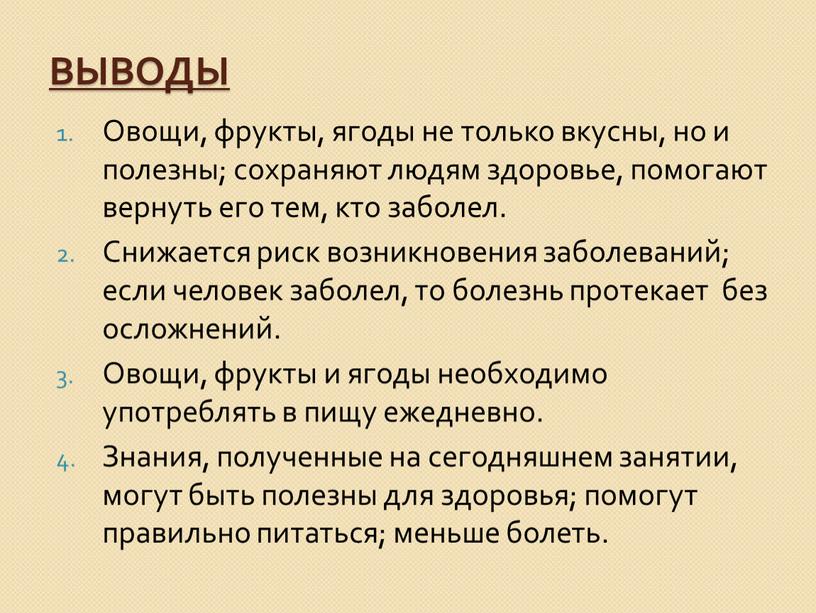 ВЫВОДЫ

1. Овощи, фрукты, ягоды не только вкусны, но и полезны; сохраняют людям здоровье, помогают вернуть его тем, кто заболел.
2. Снижается риск возникновения заболеваний; если человек заболел, то болезнь протекает без осложнений.
3. Овощи, фрукты и ягоды необходимо употреблять в пищу ежедневно.
4. Знания, полученные на сегодняшнем занятии, могут быть полезны для здоровья; помогут правильно питаться; меньше болеть.